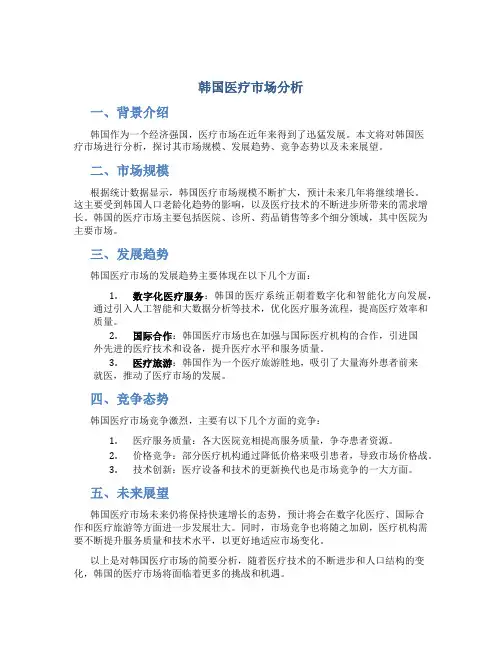 韩国医疗市场分析

一、背景介绍

韩国作为一个经济强国，医疗市场在近年来得到了迅猛发展。本文将对韩国医疗市场进行分析，探讨其市场规模、发展趋势、竞争态势以及未来展望。

二、市场规模

根据统计数据显示，韩国医疗市场规模不断扩大，预计未来几年将继续增长。这主要受到韩国人口老龄化趋势的影响，以及医疗技术的不断进步所带来的需求增长。韩国的医疗市场主要包括医院、诊所、药品销售等多个细分领域，其中医院为主要市场。

三、发展趋势

韩国医疗市场的发展趋势主要体现在以下几个方面：

1. 数字化医疗服务：韩国的医疗系统正朝着数字化和智能化方向发展，通过引入人工智能和大数据分析等技术，优化医疗服务流程，提高医疗效率和质量。

2. 国际合作：韩国医疗市场也在加强与国际医疗机构的合作，引进国外先进的医疗技术和设备，提升医疗水平和服务质量。

3. 医疗旅游：韩国作为一个医疗旅游胜地，吸引了大量海外患者前来就医，推动了医疗市场的发展。

四、竞争态势

韩国医疗市场竞争激烈，主要有以下几个方面的竞争：

1. 医疗服务质量：各大医院竞相提高服务质量，争夺患者资源。
2. 价格竞争：部分医疗机构通过降低价格来吸引患者，导致市场价格战。
3. 技术创新：医疗设备和技术的更新换代也是市场竞争的一大方面。

五、未来展望

韩国医疗市场未来仍将保持快速增长的态势，预计将会在数字化医疗、国际合作和医疗旅游等方面进一步发展壮大。同时，市场竞争也将随之加剧，医疗机构需要不断提升服务质量和技术水平，以更好地适应市场变化。

以上是对韩国医疗市场的简要分析，随着医疗技术的不断进步和人口结构的变化，韩国的医疗市场将面临着更多的挑战和机遇。